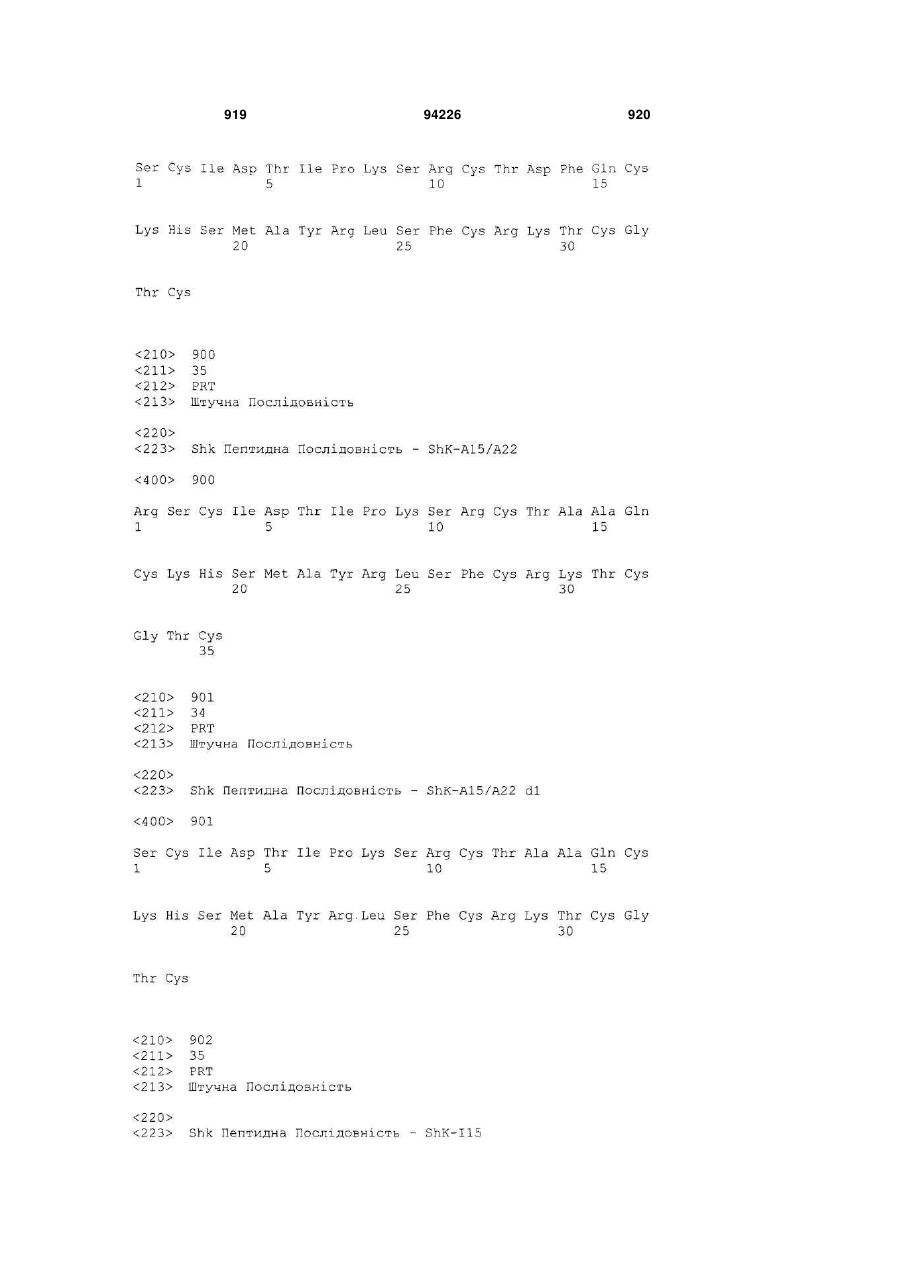 919 94226 920

Ser Cys Ile Asp Thr Ile Pro Lys Ser Arg Cys Thr Asp Phe Gln Cys
1 5 10 15

Lys His Ser Met Ala Tyr Arg Leu Ser Phe Cys Arg Lys Thr Cys Gly
20 25 30

Thr Cys

<210> 900
<211> 35
<212> PRT
<213> Штучна Послідовність

<220>
<223> Shk Пептидна Послідовність - ShK-A15/A22

<400> 900

Arg Ser Cys Ile Asp Thr Ile Pro Lys Ser Arg Cys Thr Ala Ala Gln
1 5 10 15

Cys Lys His Ser Met Ala Tyr Arg Leu Ser Phe Cys Arg Lys Thr Cys
20 25 30

Gly Thr Cys
35

<210> 901
<211> 34
<212> PRT
<213> Штучна Послідовність

<220>
<223> Shk Пептидна Послідовність - ShK-A15/A22 d1

<400> 901

Ser Cys Ile Asp Thr Ile Pro Lys Ser Arg Cys Thr Ala Ala Gln Cys
1 5 10 15

Lys His Ser Met Ala Tyr Arg Leu Ser Phe Cys Arg Lys Thr Cys Gly
20 25 30

Thr Cys

<210> 902
<211> 35
<212> PRT
<213> Штучна Послідовність

<220>
<223> Shk Пептидна Послідовність - ShK-I15